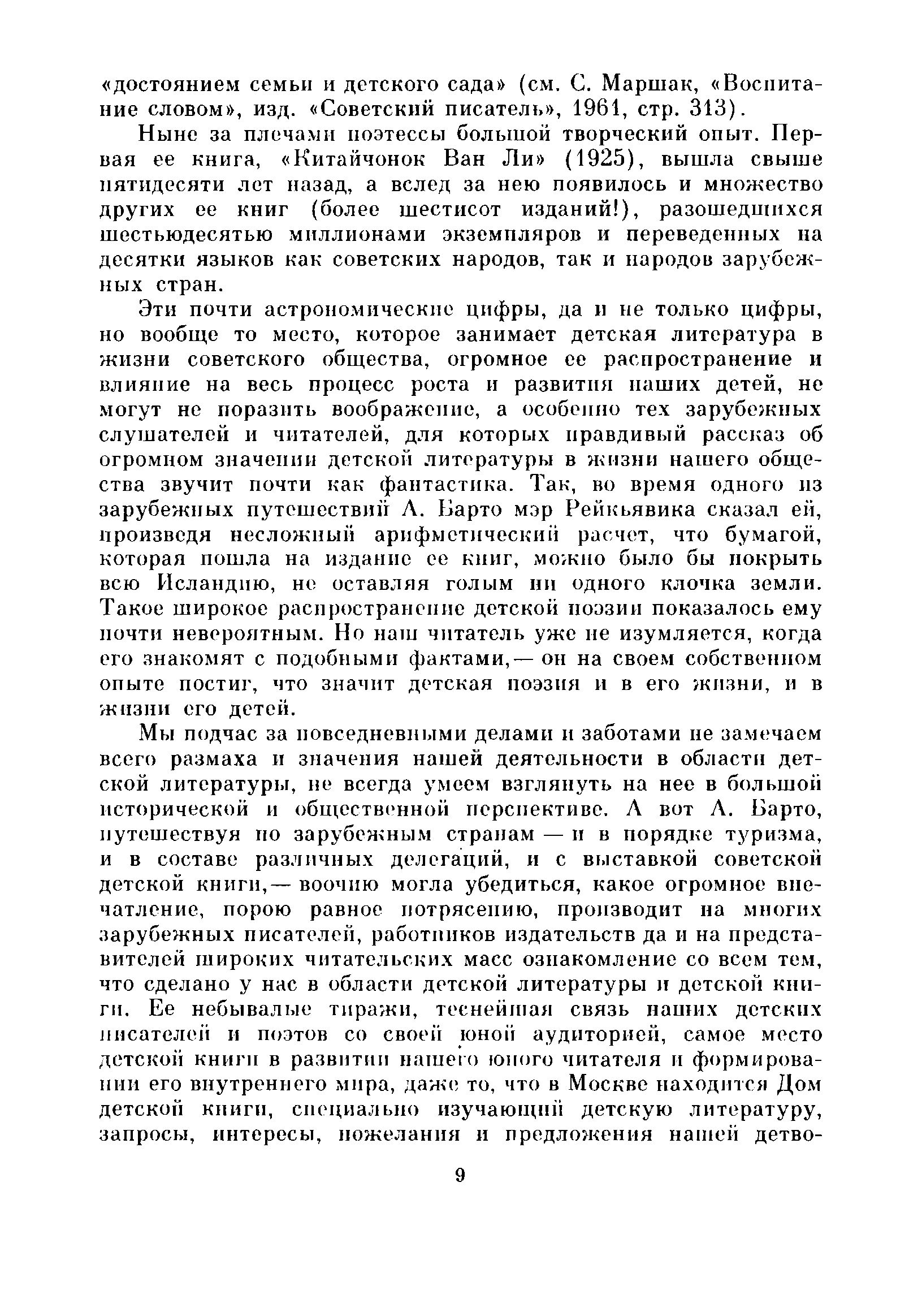 «достоянием семьи и детского сада» (см. С. Маршак, «Воспитание словом», изд. «Советский писатель», 1961, стр. 313).

Ныне за плечами поэтессы большой творческий опыт. Первая ее книга, «Китайчонок Ван Ли» (1925), вышла свыше пятидесяти лет назад, а вслед за нею появилось и множество других ее книг (более шестисот изданий!), разошедшихся шестьюдесятью миллионами экземпляров и переведенных на десятки языков как советских народов, так и народов зарубежных стран.

Эти почти астрономические цифры, да и не только цифры, но вообще то место, которое занимает детская литература в жизни советского общества, огромное ее распространение и влияние на весь процесс роста и развития наших детей, не могут не поразить воображение, а особенно тех зарубежных слушателей и читателей, для которых правдивый рассказ об огромном значении детской литературы в жизни нашего общества звучит почти как фантастика. Так, во время одного из зарубежных путешествий А. Барто мэр Рейкьявика сказал ей, произведя несложный арифметический расчет, что бумагой, которая пошла на издание ее книг, можно было бы покрыть всю Исландию, не оставляя голым ни одного клочка земли. Такое широкое распространение детской поэзии показалось ему почти невероятным. Но наш читатель уже не изумляется, когда его знакомят с подобными фактами,— он на своем собственном опыте постиг, что значит детская поэзия и в его жизни, и в жизни его детей.

Мы подчас за повседневными делами и заботами не замечаем всего размаха и значения нашей деятельности в области детской литературы, не всегда умеем взглянуть на нее в большой исторической и общественной перспективе. А вот А. Барто, путешествуя по зарубежным странам — и в порядке туризма, и в составе различных делегаций, и с выставкой советской детской книги,— воочию могла убедиться, какое огромное впечатление, порою равное потрясению, производит на многих зарубежных писателей, работников издательств да и на представителей широких читательских масс ознакомление со всем тем, что сделано у нас в области детской литературы и детской книги. Ее небывалые тиражи, теснейшая связь наших детских писателей и поэтов со своей юной аудиторией, самое место детской книги в развитии нашего юного читателя и формировании его внутреннего мира, даже то, что в Москве находится Дом детской книги, специально изучающий детскую литературу, запросы, интересы, пожелания и предложения нашей детво-

9